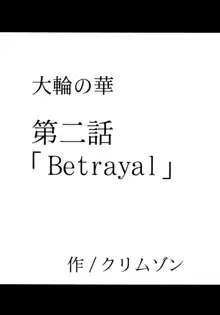 大輪の華

第二話
「Betrayal」

作/クリムゾン